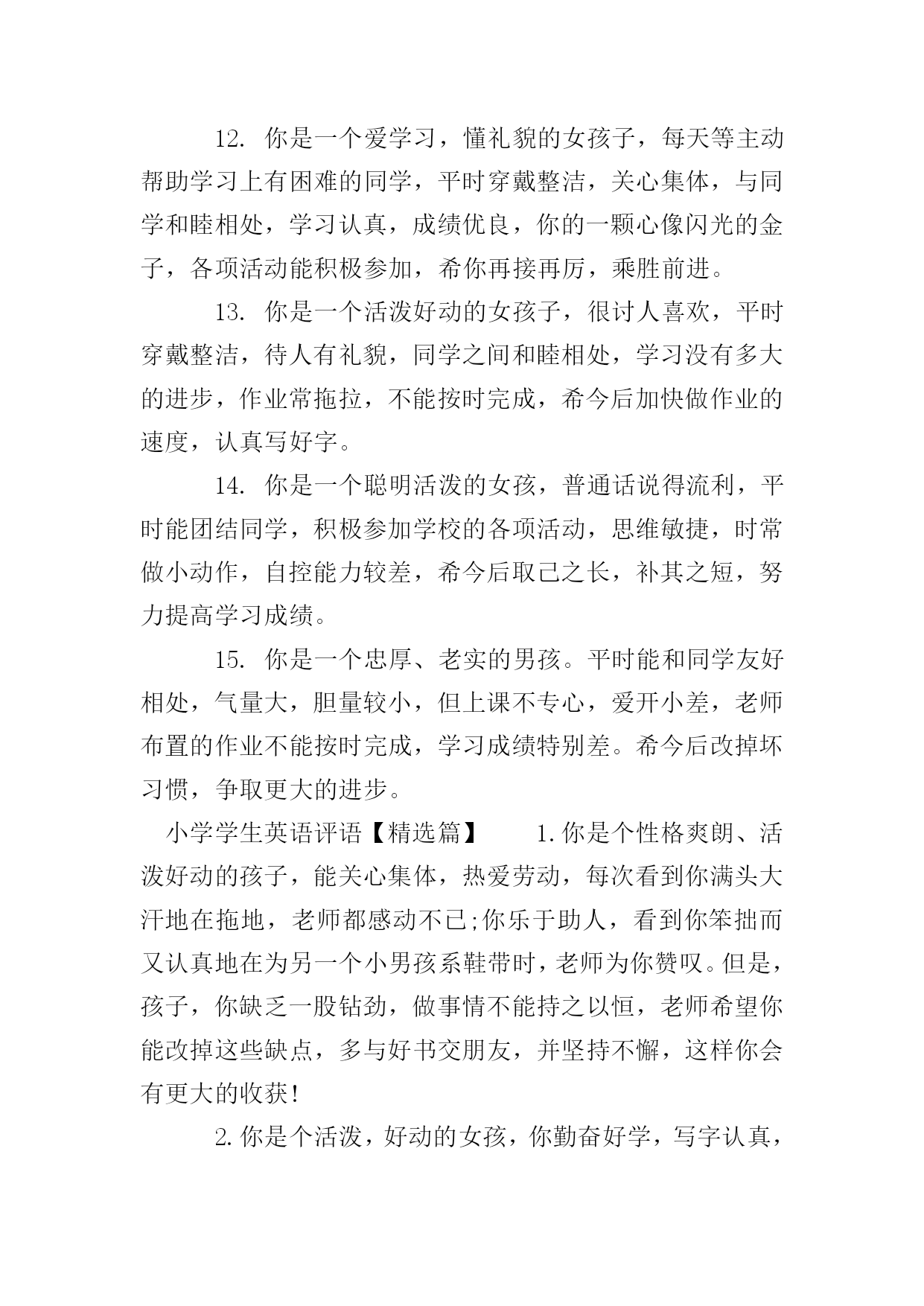 12. 你是一个爱学习，懂礼貌的女孩子，每天等主动帮助学习上有困难的同学，平时穿戴整洁，关心集体，与同学和睦相处，学习认真，成绩优良，你的一颗心像闪光的金子，各项活动能积极参加，希你再接再厉，乘胜前进。

13. 你是一个活泼好动的女孩子，很讨人喜欢，平时穿戴整洁，待人有礼貌，同学之间和睦相处，学习没有多大的进步，作业常拖拉，不能按时完成，希今后加快做作业的速度，认真写好字。

14. 你是一个聪明活泼的女孩，普通话说得流利，平时能团结同学，积极参加学校的各项活动，思维敏捷，时常做小动作，自控能力较差，希今后取己之长，补其之短，努力提高学习成绩。

15. 你是一个忠厚、老实的男孩。平时能和同学友好相处，气量大，胆量较小，但上课不专心，爱开小差，老师布置的作业不能按时完成，学习成绩特别差。希今后改掉坏习惯，争取更大的进步。

小学学生英语评语【精选篇】 1.你是个性格爽朗、活泼好动的孩子，能关心集体，热爱劳动，每次看到你满头大汗地在拖地，老师都感动不已;你乐于助人，看到你笨拙而又认真地在为另一个小男孩系鞋带时，老师为你赞叹。但是，孩子，你缺乏一股钻劲，做事情不能持之以恒，老师希望你能改掉这些缺点，多与好书交朋友，并坚持不懈，这样你会有更大的收获!

2.你是个活泼，好动的女孩，你勤奋好学，写字认真，